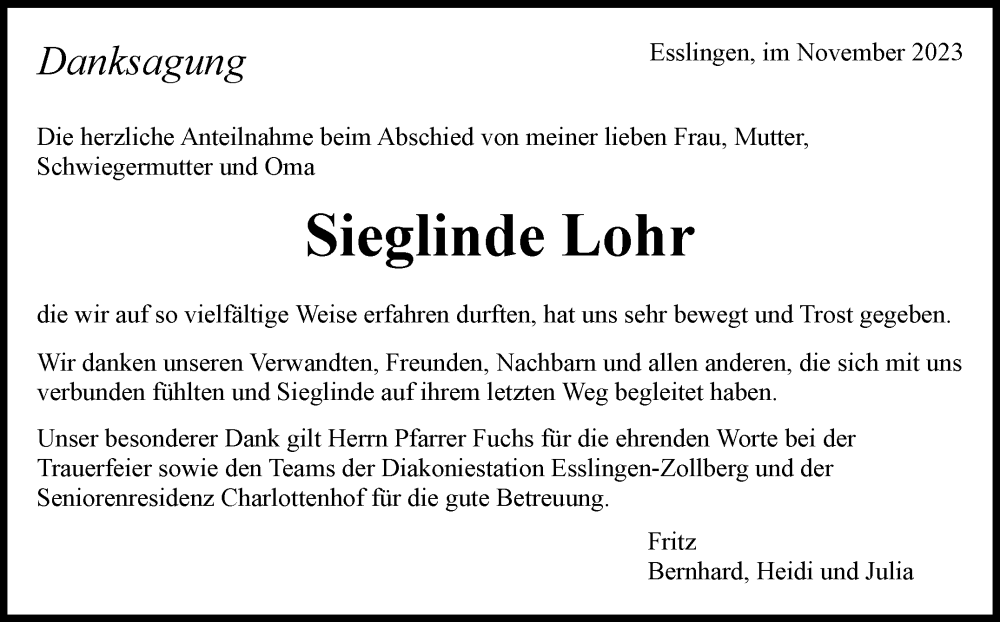 Danksagung

Esslingen, im November 2023

Die herzliche Anteilnahme beim Abschied von meiner lieben Frau, Mutter, Schwiegermutter und Oma

Sieglinde Lohr

die wir auf so vielfältige Weise erfahren durften, hat uns sehr bewegt und Trost gegeben.

Wir danken unseren Verwandten, Freunden, Nachbarn und allen anderen, die sich mit uns verbunden fühlten und Sieglinde auf ihrem letzten Weg begleitet haben.

Unser besonderer Dank gilt Herrn Pfarrer Fuchs für die ehrenden Worte bei der Trauerfeier sowie den Teams der Diakoniestation Esslingen-Zollberg und der Seniorenresidenz Charlottenhof für die gute Betreuung.

Fritz
Bernhard, Heidi und Julia